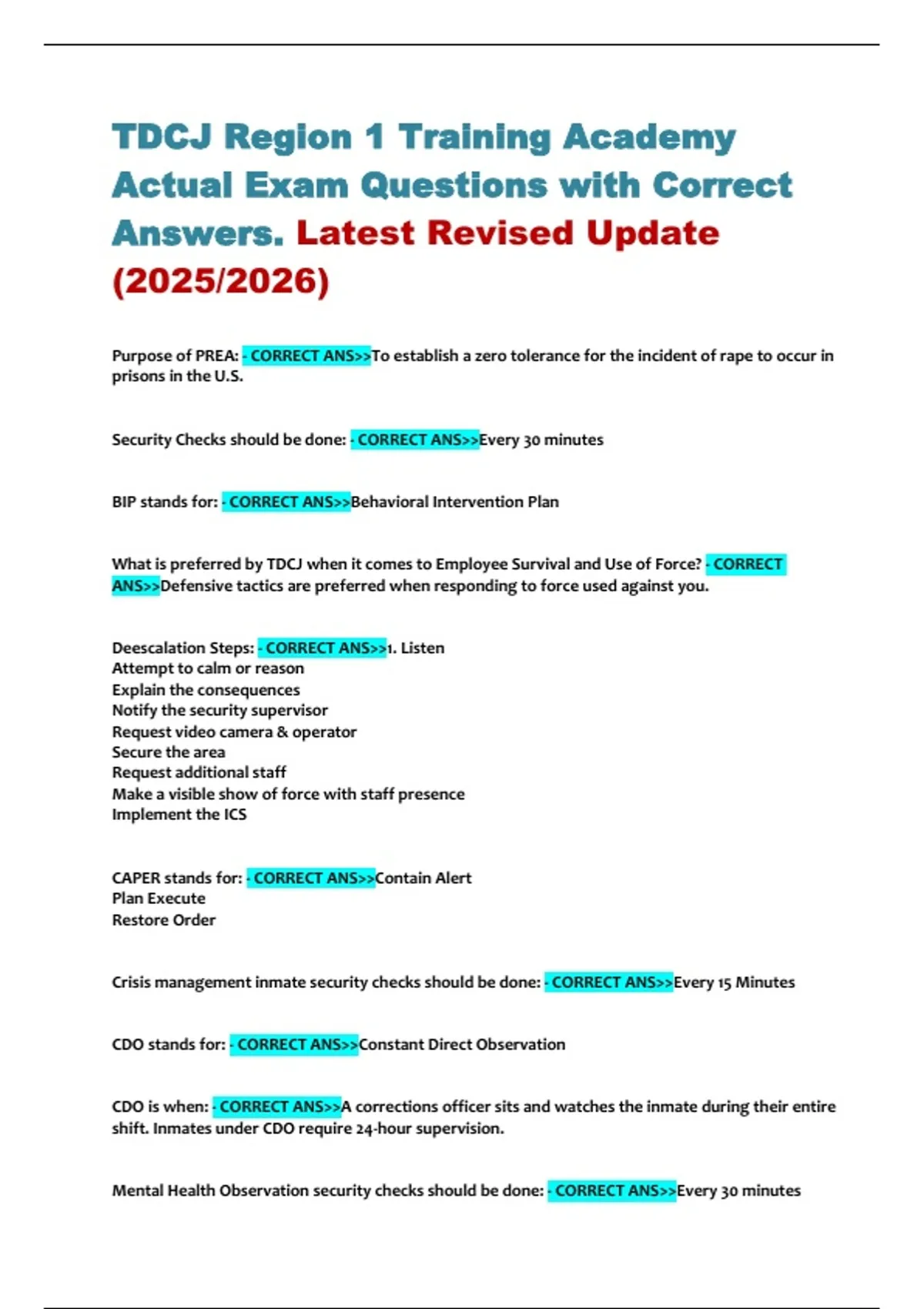 TDCJ Region 1 Training Academy Actual Exam Questions with Correct Answers. Latest Revised Update (2025/2026)

Purpose of PREA: - CORRECT ANS>>To establish a zero tolerance for the incident of rape to occur in prisons in the U.S.

Security Checks should be done: - CORRECT ANS>>Every 30 minutes

BIP stands for: - CORRECT ANS>>Behavioral Intervention Plan

What is preferred by TDCJ when it comes to Employee Survival and Use of Force? - CORRECT ANS>>Defensive tactics are preferred when responding to force used against you.

Deescalation Steps: - CORRECT ANS>>1. Listen
Attempt to calm or reason
Explain the consequences
Notify the security supervisor
Request video camera & operator
Secure the area
Request additional staff
Make a visible show of force with staff presence
Implement the ICS

CAPER stands for: - CORRECT ANS>>Contain Alert
Plan Execute
Restore Order

Crisis management inmate security checks should be done: - CORRECT ANS>>Every 15 Minutes

CDO stands for: - CORRECT ANS>>Constant Direct Observation

CDO is when: - CORRECT ANS>>A corrections officer sits and watches the inmate during their entire shift. Inmates under CDO require 24-hour supervision.

Mental Health Observation security checks should be done: - CORRECT ANS>>Every 30 minutes